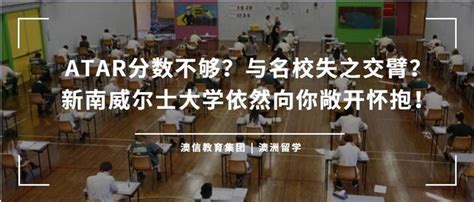 ATAR分数不够？与名校失之交臂？
新南威尔士大学依然向你敞开怀抱！

澳信教育集团 | 澳洲留学